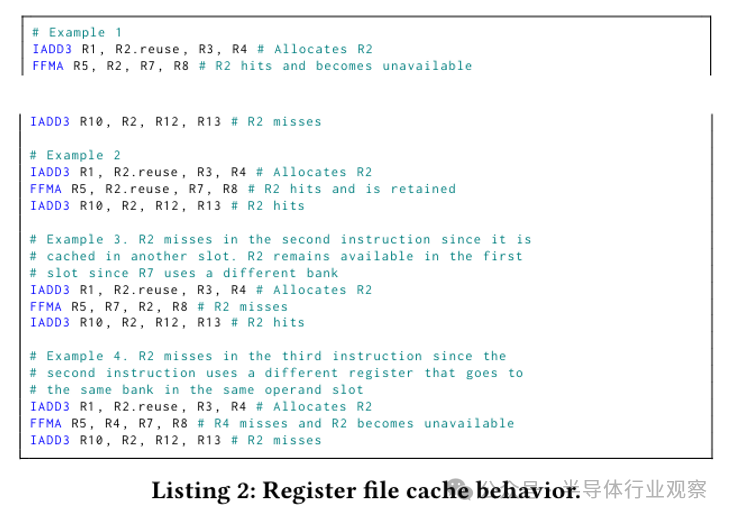 # Example 1
IADD3 R1, R2.reuse, R3, R4 # Allocates R2
FFMA R5, R2, R7, R8 # R2 hits and becomes unavailable

IADD3 R10, R2, R12, R13 # R2 misses

# Example 2
IADD3 R1, R2.reuse, R3, R4 # Allocates R2
FFMA R5, R2.reuse, R7, R8 # R2 hits and is retained
IADD3 R10, R2, R12, R13 # R2 hits

# Example 3. R2 misses in the second instruction since it is
# cached in another slot. R2 remains available in the first
# slot since R7 uses a different bank
IADD3 R1, R2.reuse, R3, R4 # Allocates R2
FFMA R5, R7, R2, R8 # R2 misses
IADD3 R10, R2, R12, R13 # R2 hits

# Example 4. R2 misses in the third instruction since the
# second instruction uses a different register that goes to
# the same bank in the same operand slot
IADD3 R1, R2.reuse, R3, R4 # Allocates R2
FFMA R5, R4, R7, R8 # R4 misses and R2 becomes unavailable
IADD3 R10, R2, R12, R13 # R2 misses

Listing 2: Register file cache behavior.

公众号 · 半导体行业观察